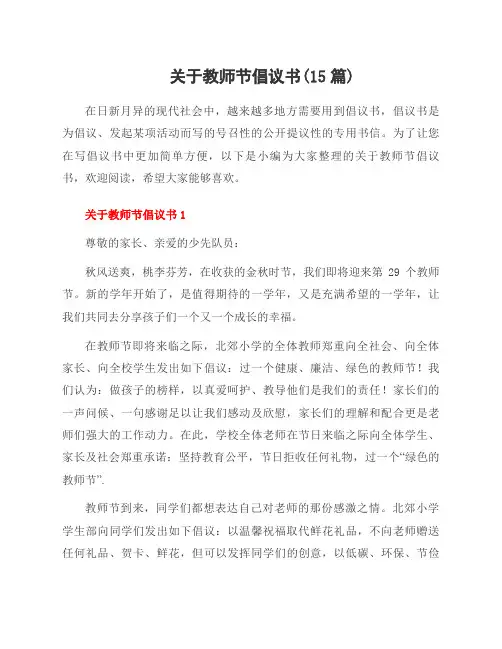 关于教师节倡议书(15 篇)

在日新月异的现代社会中，越来越多地方需要用到倡议书，倡议书是为倡议、发起某项活动而写的号召性的公开提议性的专用书信。为了让您在写倡议书中更加简单方便，以下是小编为大家整理的关于教师节倡议书，欢迎阅读，希望大家能够喜欢。

关于教师节倡议书 1

尊敬的家长、亲爱的少先队员：

秋风送爽，桃李芬芳，在收获的金秋时节，我们即将迎来第 29 个教师节。新的学年开始了，是值得期待的一学年，又是充满希望的一学年，让我们共同去分享孩子们一个又一个成长的幸福。

在教师节即将来临之际，北郊小学的全体教师郑重向全社会、向全体家长、向全校学生发出如下倡议：过一个健康、廉洁、绿色的教师节！我们认为：做孩子的榜样，以真爱呵护、教导他们是我们的责任！家长们的一声问候、一句感谢足以让我们感动及欣慰，家长们的理解和配合更是老师们强大的工作动力。在此，学校全体老师在节日来临之际向全体学生、家长及社会郑重承诺：坚持教育公平，节日拒收任何礼物，过一个“绿色的教师节”.

教师节到来，同学们都想表达自己对老师的那份感激之情。北郊小学学生部向同学们发出如下倡议：以温馨祝福取代鲜花礼品，不向老师赠送任何礼品、贺卡、鲜花，但可以发挥同学们的创意，以低碳、环保、节俭